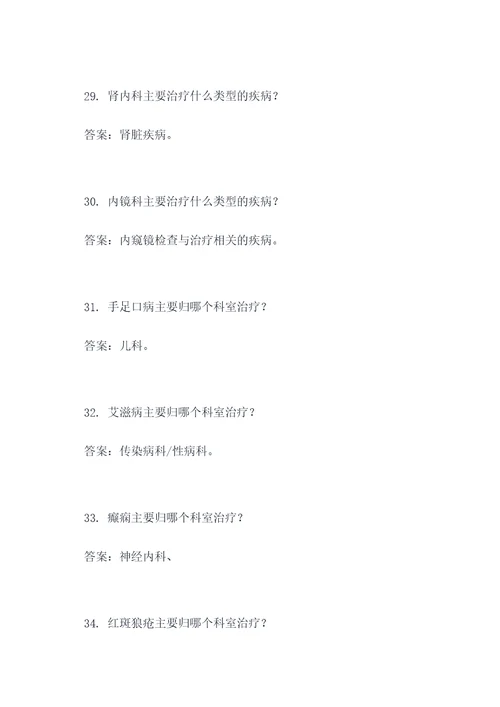 29. 肾内科主要治疗什么类型的疾病？

答案：肾脏疾病。

30. 内镜科主要治疗什么类型的疾病？

答案：内窥镜检查与治疗相关的疾病。

31. 手足口病主要归哪个科室治疗？

答案：儿科。

32. 艾滋病主要归哪个科室治疗？

答案：传染病科/性病科。

33. 癫痫主要归哪个科室治疗？

答案：神经内科、

34. 红斑狼疮主要归哪个科室治疗？